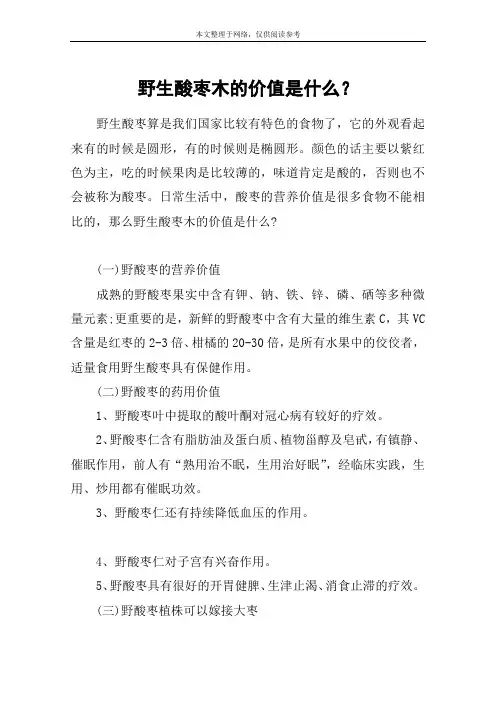 本文整理于网络，仅供阅读参考

野生酸枣木的价值是什么？

野生酸枣算是我们国家比较有特色的食物了，它的外观看起来有的时候是圆形，有的时候则是椭圆形。颜色的话主要以紫红色为主，吃的时候果肉是比较薄的，味道肯定是酸的，否则也不会被称为酸枣。日常生活中，酸枣的营养价值是很多食物不能相比的，那么野生酸枣木的价值是什么?

(一)野酸枣的营养价值

成熟的野酸枣果实中含有钾、钠、铁、锌、磷、硒等多种微量元素;更重要的是，新鲜的野酸枣中含有大量的维生素 C，其 VC 含量是红枣的 2-3 倍、柑橘的 20-30 倍，是所有水果中的佼佼者，适量食用野生酸枣具有保健作用。

(二)野酸枣的药用价值

1、野酸枣叶中提取的酸叶酮对冠心病有较好的疗效。

2、野酸枣仁含有脂肪油及蛋白质、植物甾醇及皂甙，有镇静、催眠作用，前人有“熟用治不眠，生用治好眠”，经临床实践，生用、炒用都有催眠功效。

3、野酸枣仁还有持续降低血压的作用。

4、野酸枣仁对子宫有兴奋作用。

5、野酸枣具有很好的开胃健脾、生津止渴、消食止滞的疗效。

(三)野酸枣植株可以嫁接大枣